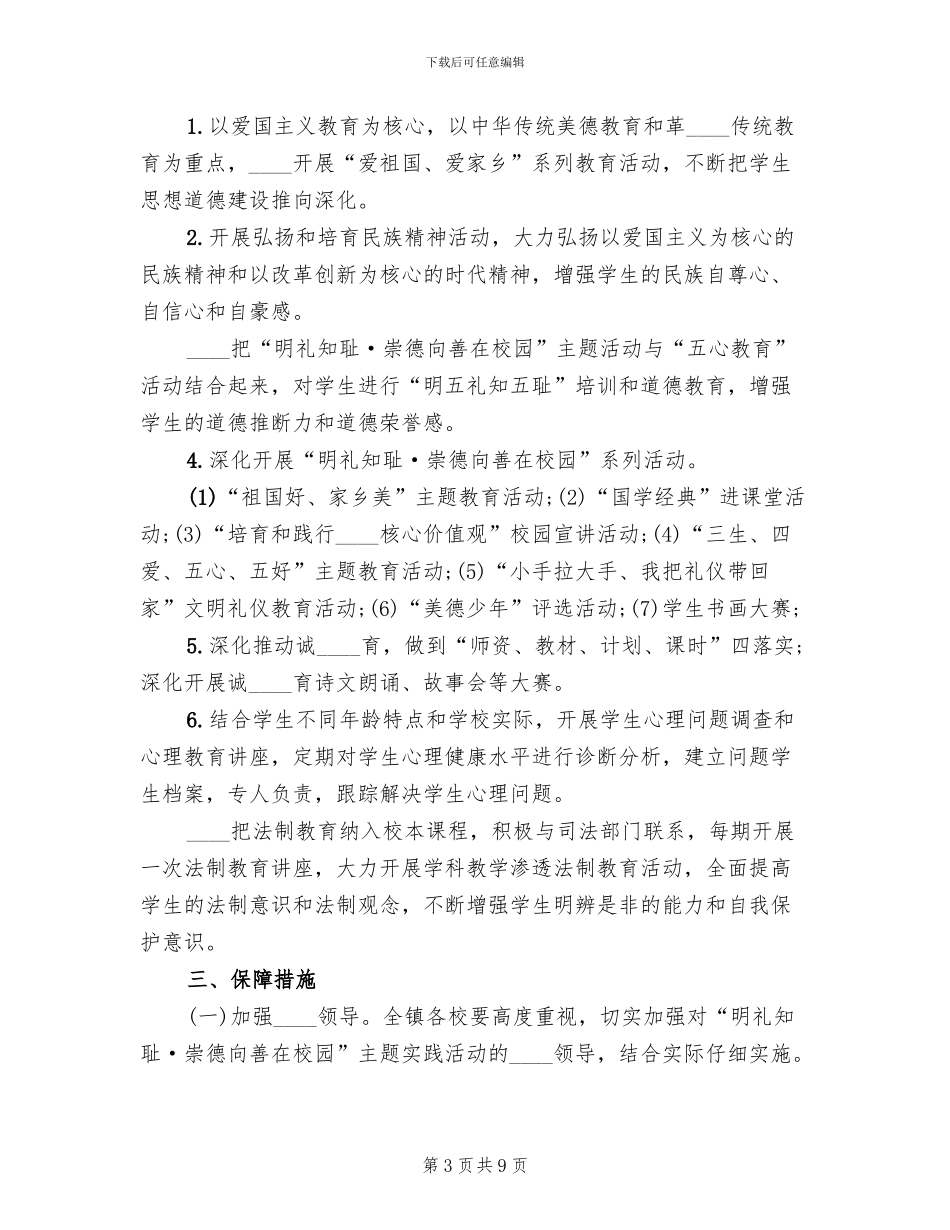 下载后可任意编辑

1. 以爱国主义教育为核心，以中华传统美德教育和革____传统教育为重点，____开展“爱祖国、爱家乡”系列教育活动，不断把学生思想道德建设推向深化。

2. 开展弘扬和培育民族精神活动，大力弘扬以爱国主义为核心的民族精神和以改革创新为核心的时代精神，增强学生的民族自尊心、自信心和自豪感。

____把“明礼知耻·崇德向善在校园”主题活动与“五心教育”活动结合起来，对学生进行“明五礼知五耻”培训和道德教育，增强学生的道德推断力和道德荣誉感。

4. 深化开展“明礼知耻·崇德向善在校园”系列活动。

(1)“祖国好、家乡美”主题教育活动;(2)“国学经典”进课堂活动;(3)“培育和践行____核心价值观”校园宣讲活动;(4)“三生、四爱、五心、五好”主题教育活动;(5)“小手拉大手、我把礼仪带回家”文明礼仪教育活动;(6)“美德少年”评选活动;(7)学生书画大赛;

5. 深化推动诚____育，做到“师资、教材、计划、课时”四落实;深化开展诚____育诗文朗诵、故事会等大赛。

6. 结合学生不同年龄特点和学校实际，开展学生心理问题调查和心理教育讲座，定期对学生心理健康水平进行诊断分析，建立问题学生档案，专人负责，跟踪解决学生心理问题。

____把法制教育纳入校本课程，积极与司法部门联系，每期开展一次法制教育讲座，大力开展学科教学渗透法制教育活动，全面提高学生的法制意识和法制观念，不断增强学生明辨是非的能力和自我保护意识。

三、保障措施

(一)加强____领导。全镇各校要高度重视，切实加强对“明礼知耻·崇德向善在校园”主题实践活动的____领导，结合实际仔细实施。

第 3 页 共 9 页